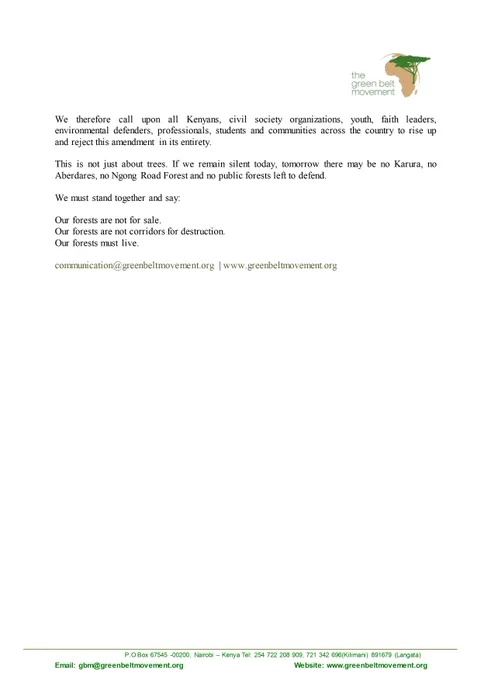 the green belt movement

We therefore call upon all Kenyans, civil society organizations, youth, faith leaders, environmental defenders, professionals, students and communities across the country to rise up and reject this amendment in its entirety.

This is not just about trees. If we remain silent today, tomorrow there may be no Karura, no Aberdares, no Ngong Road Forest and no public forests left to defend.

We must stand together and say:

Our forests are not for sale.
Our forests are not corridors for destruction.
Our forests must live.

communication@greenbeltmovement.org | www.greenbeltmovement.org

P.O Box 67545 -00200, Nairobi – Kenya Tel: 254 722 208 909, 721 342 696(Kilimani) 891679 (Langata)
Email: gbm@greenbeltmovement.org Website: www.greenbeltmovement.org